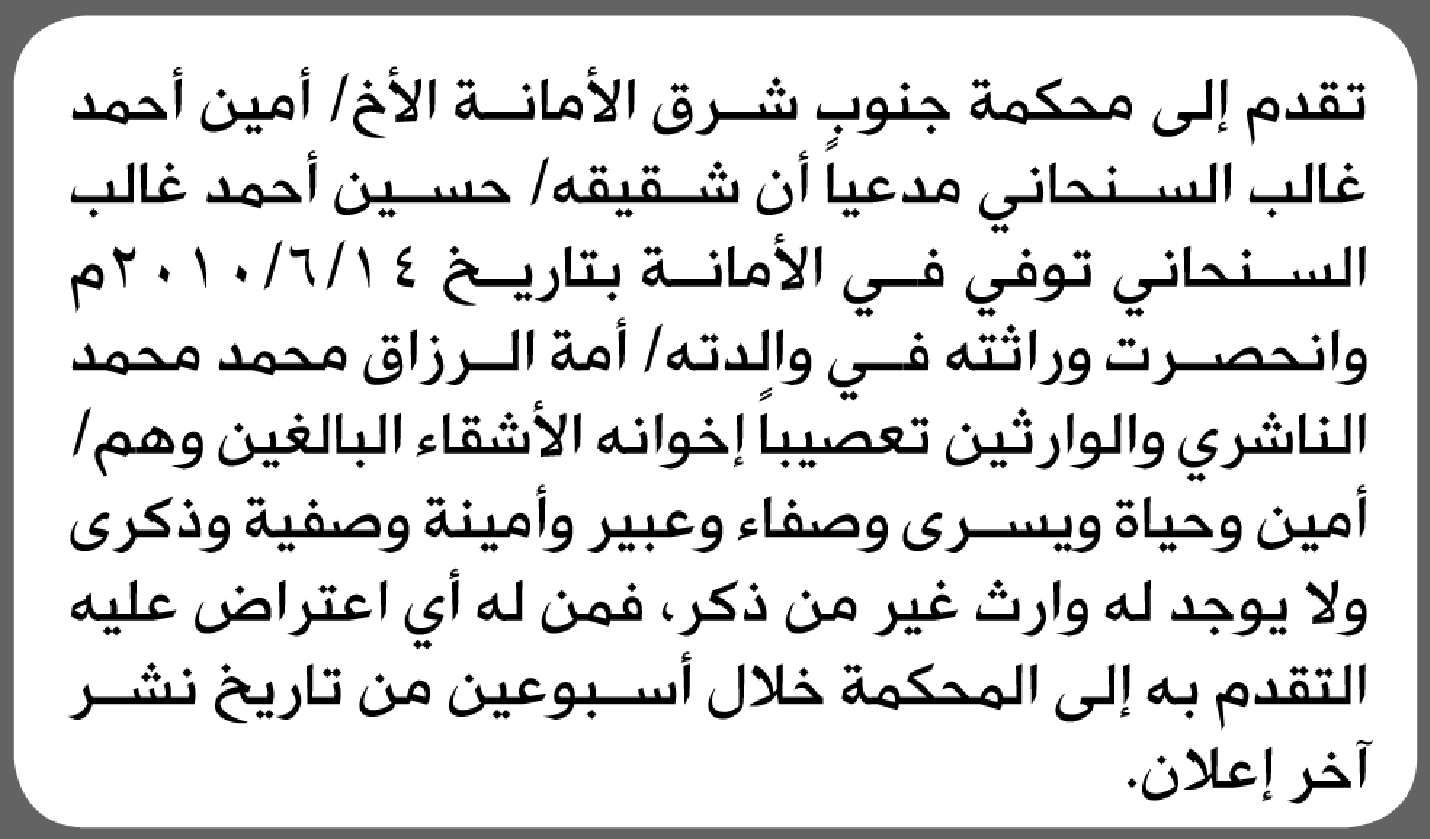 تقدم إلى محكمة جنوب شرق الأمانة الأخ/ أمين أحمد غالب السنحاني مدعياً أن شقيقه/ حسين أحمد غالب السنحاني توفي في الأمانة بتاريخ ٢٠١٠/٦/١٤م وانحصرت وراثته في والدته/ أمة الرزاق محمد محمد الناشري والوارثين تعصيباً إخوانه الأشقاء البالغين وهم/ أمين وحياة ويسرى وصفاء وعبير وأمينة وصفية وذكرى ولا يوجد له وارث غير من ذكر، فمن له أي اعتراض عليه التقدم به إلى المحكمة خلال أسبوعين من تاريخ نشر آخر إعلان.